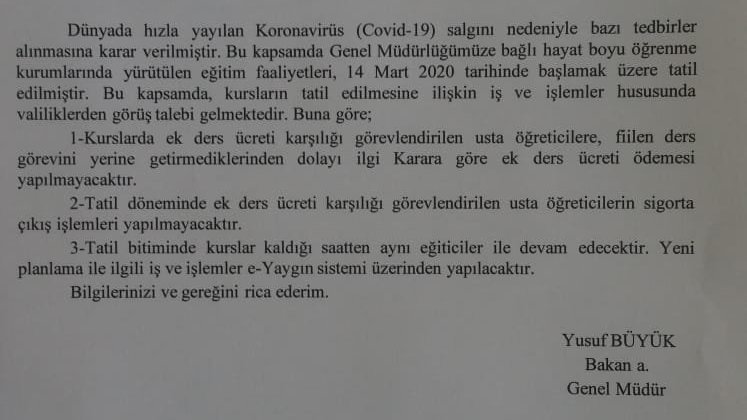 Dünyada hızla yayılan Koronavirüs (Covid-19) salgını nedeniyle bazı tedbirler alınmasına karar verilmiştir. Bu kapsamda Genel Müdürlüğümüze bağlı hayat boyu öğrenme kurumlarında yürütülen eğitim faaliyetleri, 14 Mart 2020 tarihinde başlamak üzere tatil edilmiştir. Bu kapsamda, kursların tatil edilmesine ilişkin iş ve işlemler hususunda valiliklerden görüş talebi gelmektedir. Buna göre;

1-Kurslarda ek ders ücreti karşılığı görevlendirilen usta öğreticilere, fiilen ders görevini yerine getirmediklerinden dolayı ilgi Karara göre ek ders ücreti ödemesi yapılmayacaktır.

2-Tatil döneminde ek ders ücreti karşılığı görevlendirilen usta öğreticilerin sigorta çıkış işlemleri yapılmayacaktır.

3-Tatil bitiminde kurslar kaldığı saatten aynı eğiticiler ile devam edecektir. Yeni planlama ile ilgili iş ve işlemler e-Yaygın sistemi üzerinden yapılacaktır.

Bilgilerinizi ve gereğini rica ederim.

Yusuf BÜYÜK
Bakan a.
Genel Müdür